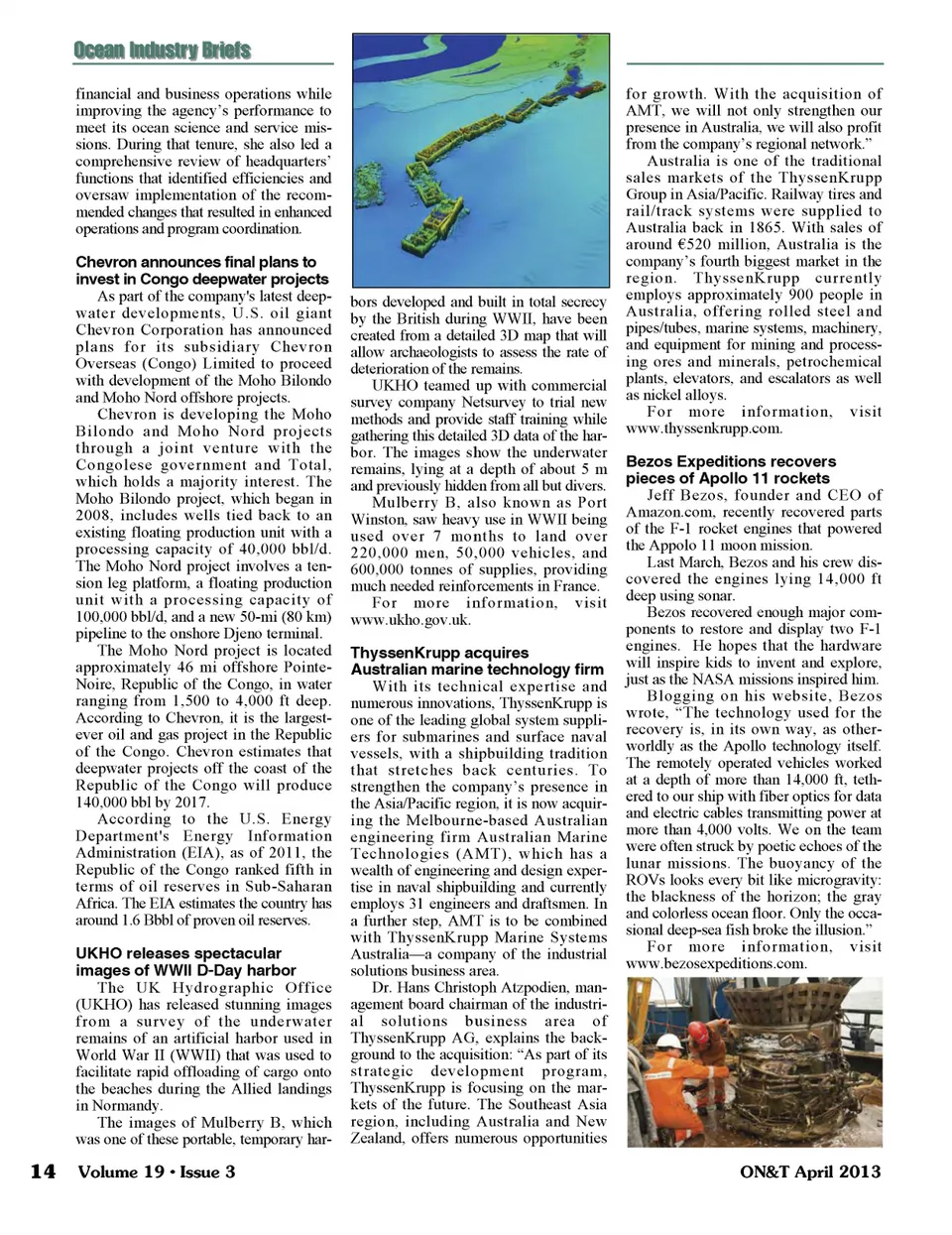 Ocean Industry Briefs

financial and business operations while improving the agency's performance to meet its ocean science and service missions. During that tenure, she also led a comprehensive review of headquarters' functions that identified efficiencies and oversaw implementation of the recommended changes that resulted in enhanced operations and program coordination.

Chevron announces final plans to invest in Congo deepwater projects

As part of the company's latest deepwater developments, U.S. oil giant Chevron Corporation has announced plans for its subsidiary Chevron Overseas (Congo) Limited to proceed with development of the Moho Bilondo and Moho Nord offshore projects.

Chevron is developing the Moho Bilondo and Moho Nord projects through a joint venture with the Congolese government and Total, which holds a majority interest. The Moho Bilondo project, which began in 2008, includes wells tied back to an existing floating production unit with a processing capacity of 40,000 bbl/d. The Moho Nord project involves a tension leg platform, a floating production unit with a processing capacity of 100,000 bbl/d, and a new 50-mi (80 km) pipeline to the onshore Djeno terminal.

The Moho Nord project is located approximately 46 mi offshore Pointe-Noire, Republic of the Congo, in water ranging from 1,500 to 4,000 ft deep. According to Chevron, it is the largest-ever oil and gas project in the Republic of the Congo. Chevron estimates that deepwater projects off the coast of the Republic of the Congo will produce 140,000 bbl by 2017.

According to the U.S. Energy Department's Energy Information Administration (EIA), as of 2011, the Republic of the Congo ranked fifth in terms of oil reserves in Sub-Saharan Africa. The EIA estimates the country has around 1.6 Bbbl of proven oil reserves.

UKHO releases spectacular images of WWII D-Day harbor

The UK Hydrographic Office (UKHO) has released stunning images from a survey of the underwater remains of an artificial harbor used in World War II (WWII) that was used to facilitate rapid offloading of cargo onto the beaches during the Allied landings in Normandy.

The images of Mulberry B, which was one of these portable, temporary harbors developed and built in total secrecy by the British during WWII, have been created from a detailed 3D map that will allow archaeologists to assess the rate of deterioration of the remains.

UKHO teamed up with commercial survey company Netsurvey to trial new methods and provide staff training while gathering this detailed 3D data of the harbor. The images show the underwater remains, lying at a depth of about 5 m and previously hidden from all but divers.

Mulberry B, also known as Port Winston, saw heavy use in WWII being used over 7 months to land over 220,000 men, 50,000 vehicles, and 600,000 tonnes of supplies, providing much needed reinforcements in France.

For more information, visit www.ukho.gov.uk.

ThyssenKrupp acquires Australian marine technology firm

With its technical expertise and numerous innovations, ThyssenKrupp is one of the leading global system suppliers for submarines and surface naval vessels, with a shipbuilding tradition that stretches back centuries. To strengthen the company's presence in the Asia/Pacific region, it is now acquiring the Melbourne-based Australian engineering firm Australian Marine Technologies (AMT), which has a wealth of engineering and design expertise in naval shipbuilding and currently employs 31 engineers and draftsmen. In a further step, AMT is to be combined with ThyssenKrupp Marine Systems Australia—a company of the industrial solutions business area.

Dr. Hans Christoph Atzpodien, management board chairman of the industrial solutions business area of ThyssenKrupp AG, explains the background to the acquisition: "As part of its strategic development program, ThyssenKrupp is focusing on the markets of the future. The Southeast Asia region, including Australia and New Zealand, offers numerous opportunities for growth. With the acquisition of AMT, we will not only strengthen our presence in Australia, we will also profit from the company's regional network."

Australia is one of the traditional sales markets of the ThyssenKrupp Group in Asia/Pacific. Railway tires and rail/track systems were supplied to Australia back in 1865. With sales of around €520 million, Australia is the company's fourth biggest market in the region. ThyssenKrupp currently employs approximately 900 people in Australia, offering rolled steel and pipes/tubes, marine systems, machinery, and equipment for mining and processing ores and minerals, petrochemical plants, elevators, and escalators as well as nickel alloys.

For more information, visit www.thyssenkrupp.com.

Bezos Expeditions recovers pieces of Apollo 11 rockets

Jeff Bezos, founder and CEO of Amazon.com, recently recovered parts of the F-1 rocket engines that powered the Appolo 11 moon mission.

Last March, Bezos and his crew discovered the engines lying 14,000 ft deep using sonar.

Bezos recovered enough major components to restore and display two F-1 engines. He hopes that the hardware will inspire kids to invent and explore, just as the NASA missions inspired him.

Blogging on his website, Bezos wrote, "The technology used for the recovery is, in its own way, as otherworldly as the Apollo technology itself. The remotely operated vehicles worked at a depth of more than 14,000 ft, tethered to our ship with fiber optics for data and electric cables transmitting power at more than 4,000 volts. We on the team were often struck by poetic echoes of the lunar missions. The buoyancy of the ROVs looks every bit like microgravity: the blackness of the horizon; the gray and colorless ocean floor. Only the occasional deep-sea fish broke the illusion."

For more information, visit www.bezosexpeditions.com.

14 Volume 19 • Issue 3 ON&T April 2013